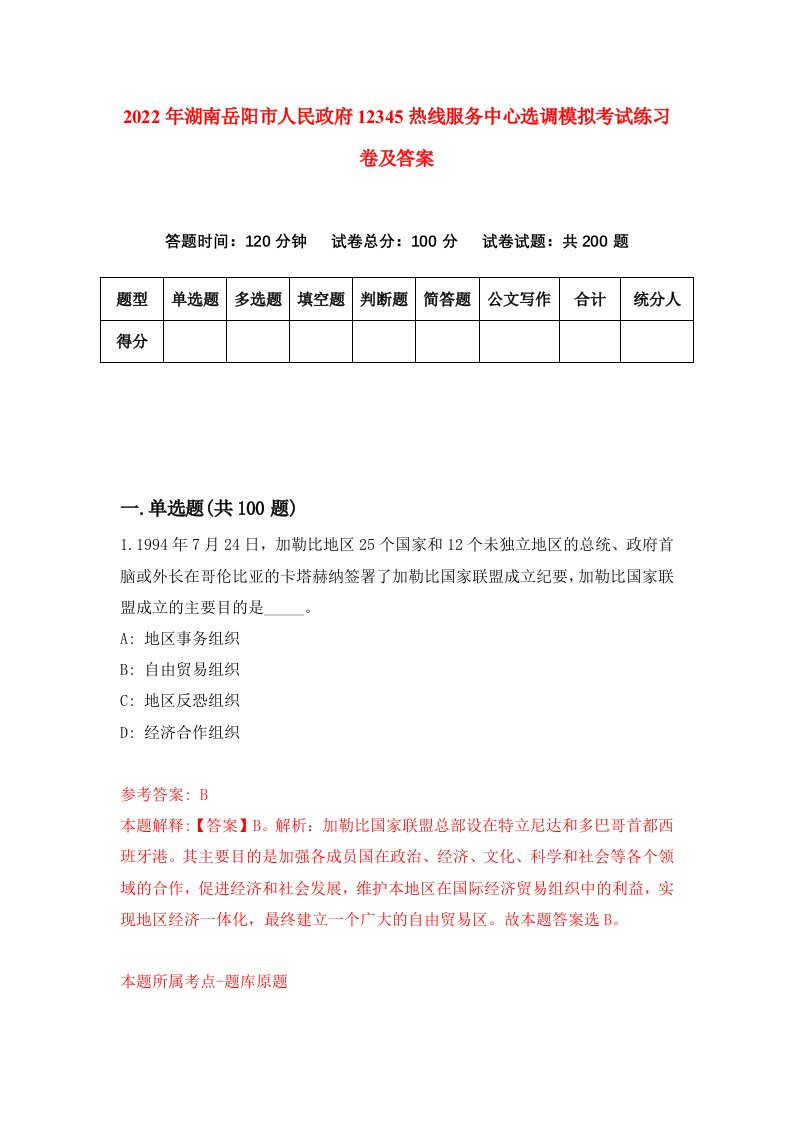 2022年湖南岳阳市人民政府12345热线服务中心选调模拟考试练习卷及答案

答题时间：120分钟　试卷总分：100分　试卷试题：共200题

| 题型 | 单选题 | 多选题 | 填空题 | 判断题 | 简答题 | 公文写作 | 合计 | 统分人 |
|---|---|---|---|---|---|---|---|---|
| 得分 | | | | | | | | |

一.单选题(共100题)

1.1994年7月24日，加勒比地区25个国家和12个未独立地区的总统、政府首脑或外长在哥伦比亚的卡塔赫纳签署了加勒比国家联盟成立纪要，加勒比国家联盟成立的主要目的是_____。

A: 地区事务组织

B: 自由贸易组织

C: 地区反恐组织

D: 经济合作组织

参考答案: B

本题解释:【答案】B。解析：加勒比国家联盟总部设在特立尼达和多巴哥首都西班牙港。其主要目的是加强各成员国在政治、经济、文化、科学和社会等各个领域的合作，促进经济和社会发展，维护本地区在国际经济贸易组织中的利益，实现地区经济一体化，最终建立一个广大的自由贸易区。故本题答案选B。

本题所属考点-题库原题